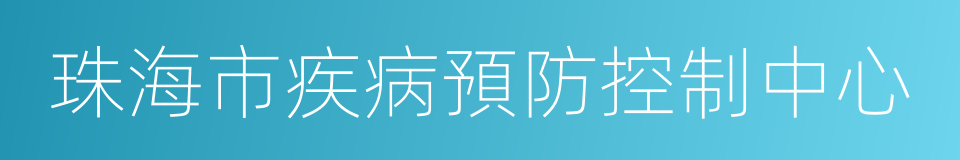 珠海市疾病預防控制中心